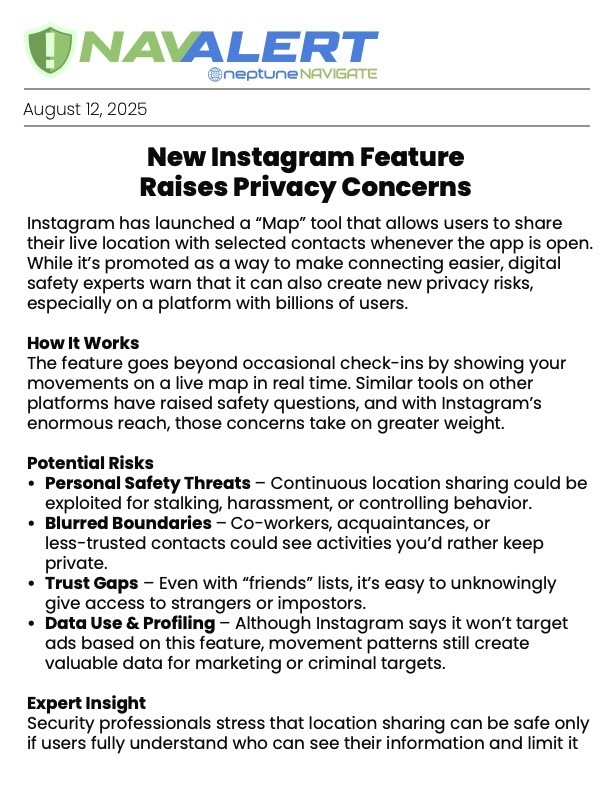 NAVALERT
neptune NAVIGATE

August 12, 2025

New Instagram Feature
Raises Privacy Concerns

Instagram has launched a “Map” tool that allows users to share their live location with selected contacts whenever the app is open. While it’s promoted as a way to make connecting easier, digital safety experts warn that it can also create new privacy risks, especially on a platform with billions of users.

How It Works
The feature goes beyond occasional check-ins by showing your movements on a live map in real time. Similar tools on other platforms have raised safety questions, and with Instagram’s enormous reach, those concerns take on greater weight.

Potential Risks
• Personal Safety Threats – Continuous location sharing could be exploited for stalking, harassment, or controlling behavior.
• Blurred Boundaries – Co-workers, acquaintances, or less-trusted contacts could see activities you’d rather keep private.
• Trust Gaps – Even with “friends” lists, it’s easy to unknowingly give access to strangers or impostors.
• Data Use & Profiling – Although Instagram says it won’t target ads based on this feature, movement patterns still create valuable data for marketing or criminal targets.

Expert Insight
Security professionals stress that location sharing can be safe only if users fully understand who can see their information and limit it